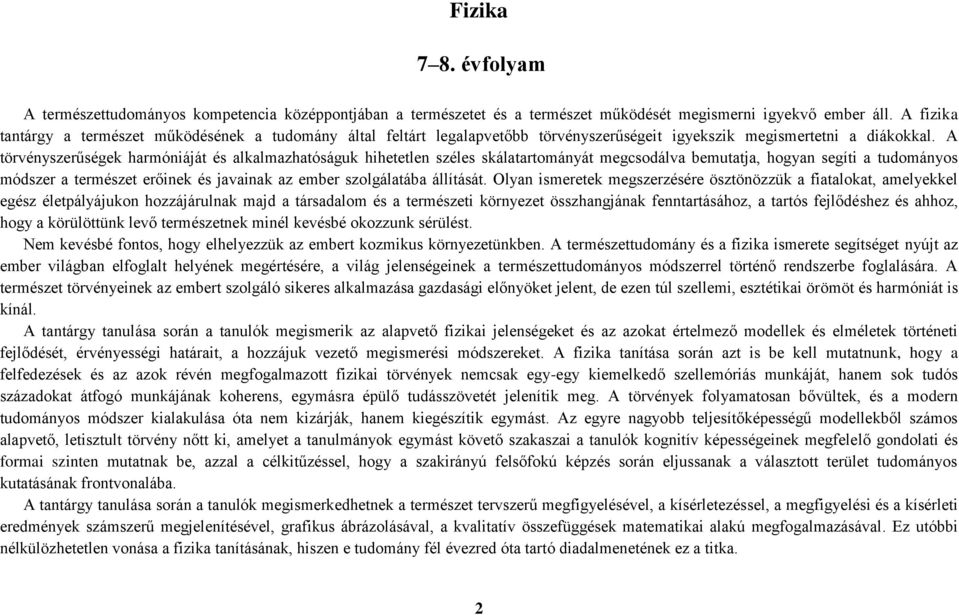 Fizika

7–8. évfolyam

A természettudományos kompetencia középpontjában a természetet és a természet működését megismerni igyekvő ember áll. A fizika tantárgy a természet működésének a tudomány által feltárt legalapvetőbb törvényszerűségeit igyekszik megismertetni a diákokkal. A törvényszerűségek harmóniáját és alkalmazhatóságuk hihetetlen széles skálatartományát megcsodálva bemutatja, hogyan segíti a tudományos módszer a természet erőinek és javainak az ember szolgálatába állítását. Olyan ismeretek megszerzésére ösztönözzük a fiatalokat, amelyekkel egész életpályájukon hozzájárulnak majd a társadalom és a természeti környezet összhangjának fenntartásához, a tartós fejlődéshez és ahhoz, hogy a körülöttünk levő természetnek minél kevésbé okozzunk sérülést.

Nem kevésbé fontos, hogy elhelyezzük az embert kozmikus környezetünkben. A természettudomány és a fizika ismerete segítséget nyújt az ember világban elfoglalt helyének megértésére, a világ jelenségeinek a természettudományos módszerrel történő rendszerbe foglalására. A természet törvényeinek az embert szolgáló sikeres alkalmazása gazdasági előnyöket jelent, de ezen túl szellemi, esztétikai örömöt és harmóniát is kínál.

A tantárgy tanulása során a tanulók megismerik az alapvető fizikai jelenségeket és az azokat értelmező modellek és elméletek történeti fejlődését, érvényességi határait, a hozzájuk vezető megismerési módszereket. A fizika tanítása során azt is be kell mutatnunk, hogy a felfedezések és az azok révén megfogalmazott fizikai törvények nemcsak egy-egy kiemelkedő szellemóriás munkáját, hanem sok tudós századokat átfogó munkájának koherens, egymásra épülő tudásszövetét jelenítik meg. A törvények folyamatosan bővültek, és a modern tudományos módszer kialakulása óta nem kizárják, hanem kiegészítik egymást. Az egyre nagyobb teljesítőképességű modellekből számos alapvető, letisztult törvény nőtt ki, amelyet a tanulmányok egymást követő szakaszai a tanulók kognitív képességeinek megfelelő gondolati és formai szinten mutatnak be, azzal a célkitűzéssel, hogy a szakirányú felsőfokú képzés során eljussanak a választott terület tudományos kutatásának frontvonalába.

A tantárgy tanulása során a tanulók megismerkedhetnek a természet tervszerű megfigyelésével, a kísérletezéssel, a megfigyelési és a kísérleti eredmények számszerű megjelenítésével, grafikus ábrázolásával, a kvalitatív összefüggések matematikai alakú megfogalmazásával. Ez utóbbi nélkülözhetetlen vonása a fizika tanításának, hiszen e tudomány fél évezred óta tartó diadalmenetének ez a titka.

2